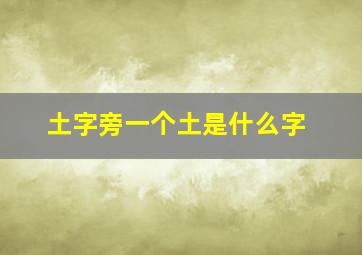 土字旁一个土是什么字